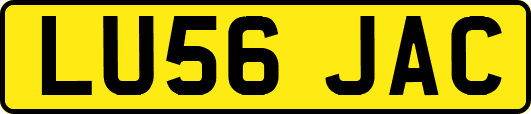 LU56 JAC